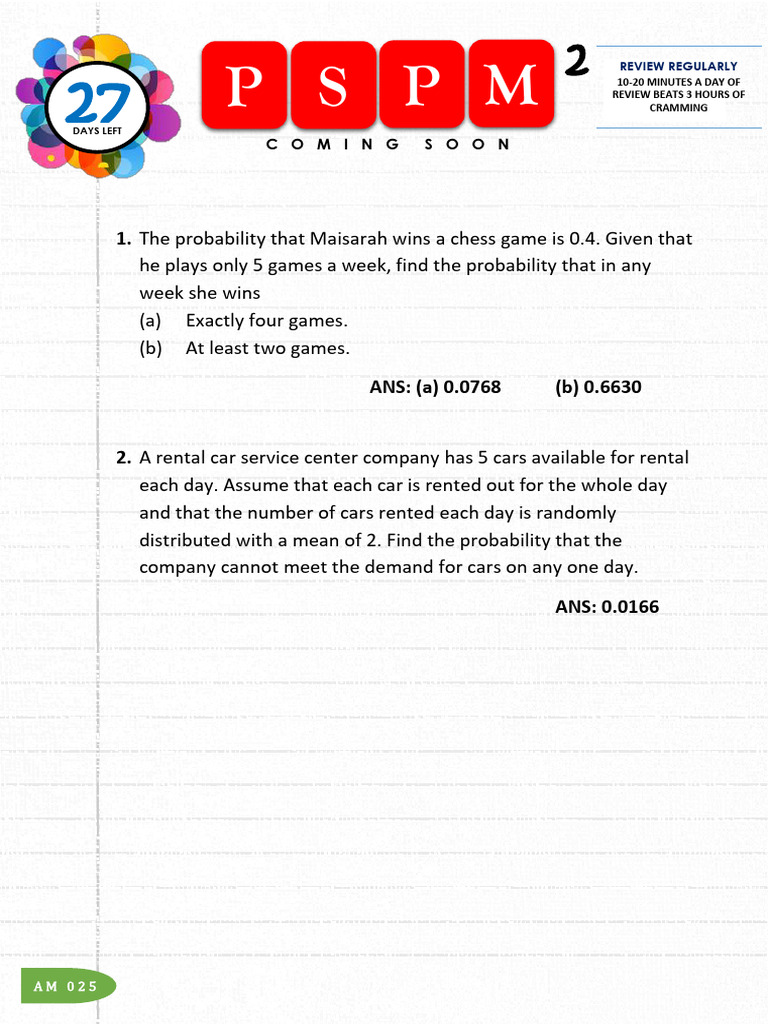 27
DAYS LEFT

P S P M 2

COMING SOON

REVIEW REGULARLY
10-20 MINUTES A DAY OF REVIEW BEATS 3 HOURS OF CRAMMING

1. The probability that Maisarah wins a chess game is 0.4. Given that he plays only 5 games a week, find the probability that in any week she wins
(a) Exactly four games.
(b) At least two games.

ANS: (a) 0.0768 (b) 0.6630

2. A rental car service center company has 5 cars available for rental each day. Assume that each car is rented out for the whole day and that the number of cars rented each day is randomly distributed with a mean of 2. Find the probability that the company cannot meet the demand for cars on any one day.

ANS: 0.0166

AM 025